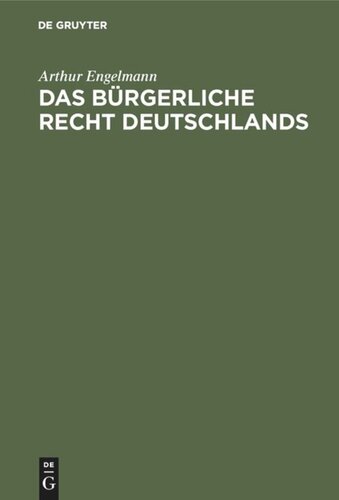 DE GRUYTER

Arthur Engelmann

DAS BÜRGERLICHE RECHT DEUTSCHLANDS

DE
G